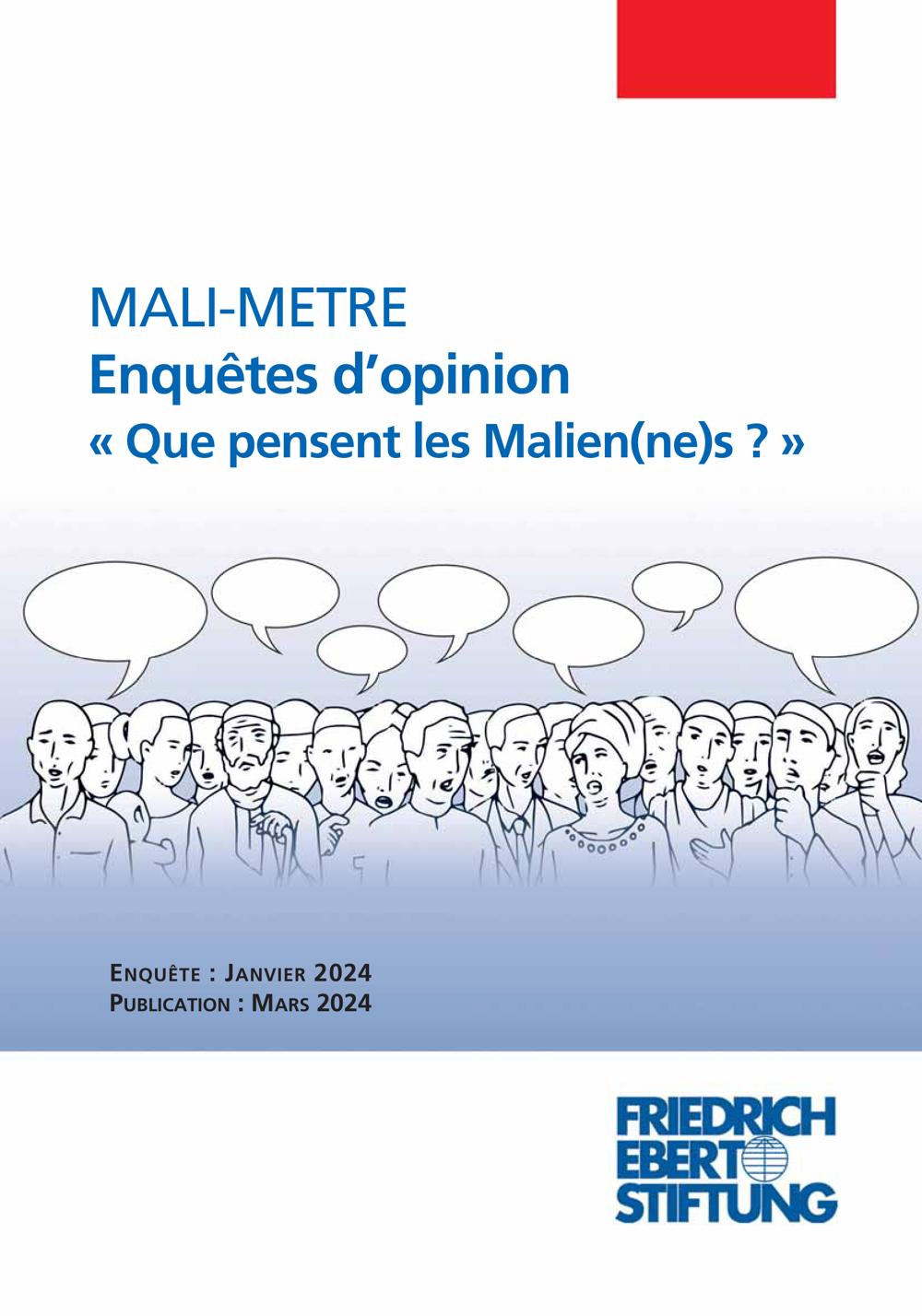 MALI-METRE
Enquêtes d'opinion
« Que pensent les Malien(ne)s ? »

Enquête : Janvier 2024
Publication : Mars 2024

FRIEDRICH
EBERT
STIFTUNG